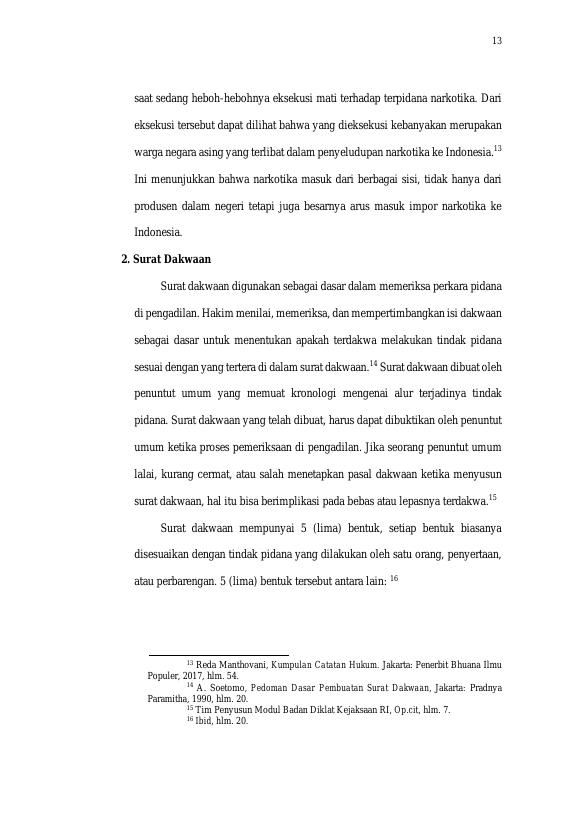 13

saat sedang heboh-hebohnya eksekusi mati terhadap terpidana narkotika. Dari eksekusi tersebut dapat dilihat bahwa yang dieksekusi kebanyakan merupakan warga negara asing yang terlibat dalam penyeludupan narkotika ke Indonesia.$^{13}$ Ini menunjukkan bahwa narkotika masuk dari berbagai sisi, tidak hanya dari produsen dalam negeri tetapi juga besarnya arus masuk impor narkotika ke Indonesia.

2. Surat Dakwaan

Surat dakwaan digunakan sebagai dasar dalam memeriksa perkara pidana di pengadilan. Hakim menilai, memeriksa, dan mempertimbangkan isi dakwaan sebagai dasar untuk menentukan apakah terdakwa melakukan tindak pidana sesuai dengan yang tertera di dalam surat dakwaan.$^{14}$ Surat dakwaan dibuat oleh penuntut umum yang memuat kronologi mengenai alur terjadinya tindak pidana. Surat dakwaan yang telah dibuat, harus dapat dibuktikan oleh penuntut umum ketika proses pemeriksaan di pengadilan. Jika seorang penuntut umum lalai, kurang cermat, atau salah menetapkan pasal dakwaan ketika menyusun surat dakwaan, hal itu bisa berimplikasi pada bebas atau lepasnya terdakwa.$^{15}$

Surat dakwaan mempunyai 5 (lima) bentuk, setiap bentuk biasanya disesuaikan dengan tindak pidana yang dilakukan oleh satu orang, penyertaan, atau perbarengan. 5 (lima) bentuk tersebut antara lain: $^{16}$

$^{13}$ Reda Manthovani, Kumpulan Catatan Hukum. Jakarta: Penerbit Bhuana Ilmu Populer, 2017, hlm. 54.
$^{14}$ A. Soetomo, Pedoman Dasar Pembuatan Surat Dakwaan, Jakarta: Pradnya Paramitha, 1990, hlm. 20.
$^{15}$ Tim Penyusun Modul Badan Diklat Kejaksaan RI, Op.cit, hlm. 7.
$^{16}$ Ibid, hlm. 20.